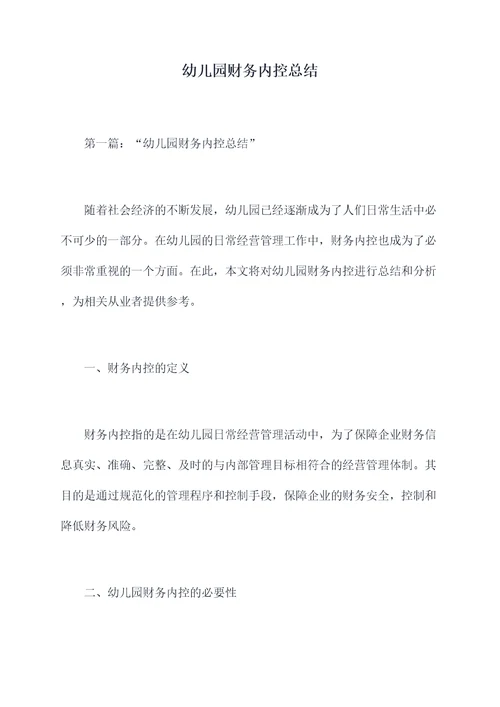 幼儿园财务内控总结

第一篇：“幼儿园财务内控总结”

随着社会经济的不断发展，幼儿园已经逐渐成为了人们日常生活中必不可少的一部分。在幼儿园的日常经营管理工作中，财务内控也成为了必须非常重视的一个方面。在此，本文将对幼儿园财务内控进行总结和分析，为相关从业者提供参考。

一、财务内控的定义

财务内控指的是在幼儿园日常经营管理活动中，为了保障企业财务信息真实、准确、完整、及时的与内部管理目标相符合的经营管理体制。其目的是通过规范化的管理程序和控制手段，保障企业的财务安全，控制和降低财务风险。

二、幼儿园财务内控的必要性